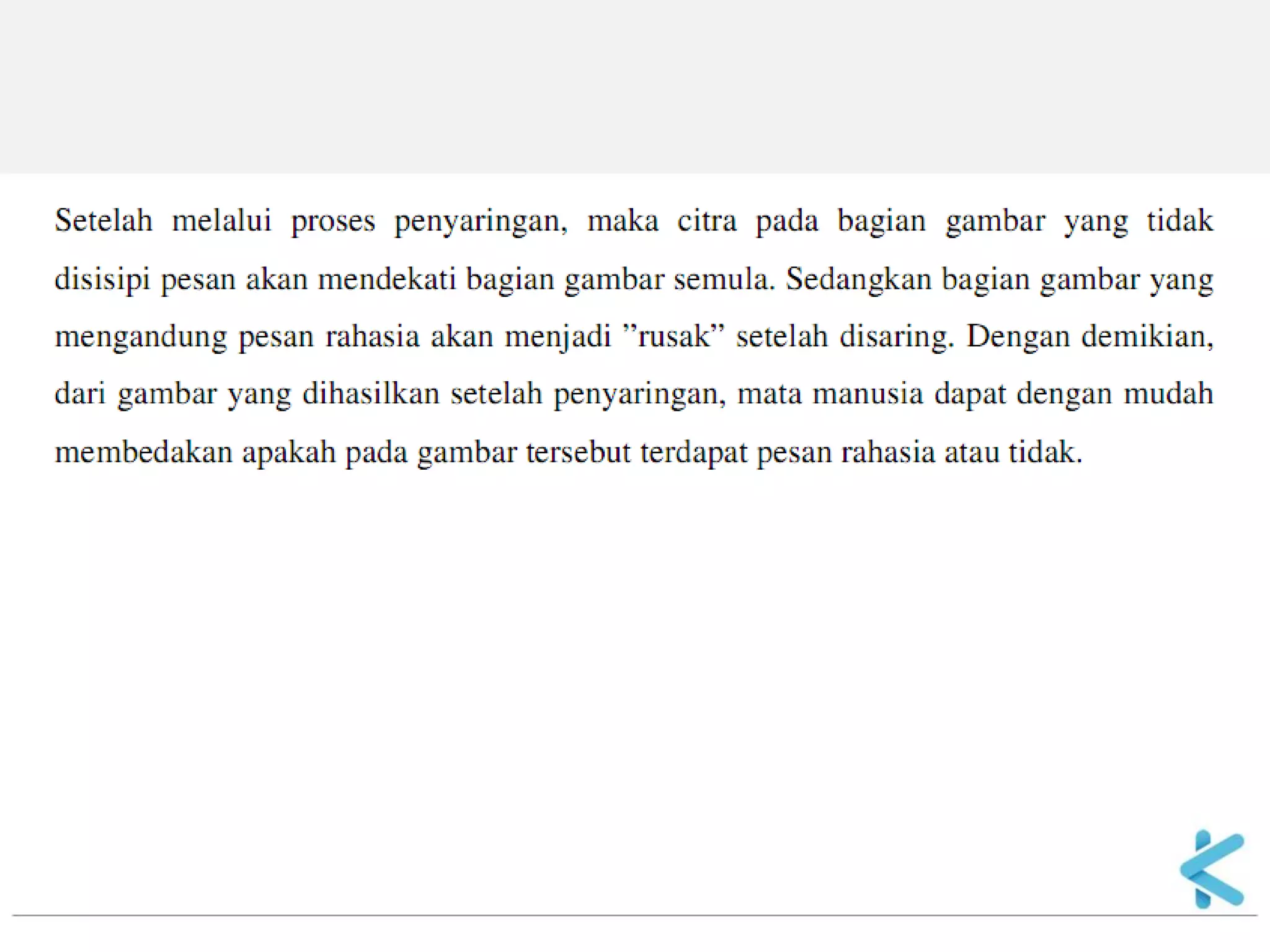 Setelah melalui proses penyaringan, maka citra pada bagian gambar yang tidak disisipi pesan akan mendekati bagian gambar semula. Sedangkan bagian gambar yang mengandung pesan rahasia akan menjadi ”rusak” setelah disaring. Dengan demikian, dari gambar yang dihasilkan setelah penyaringan, mata manusia dapat dengan mudah membedakan apakah pada gambar tersebut terdapat pesan rahasia atau tidak.